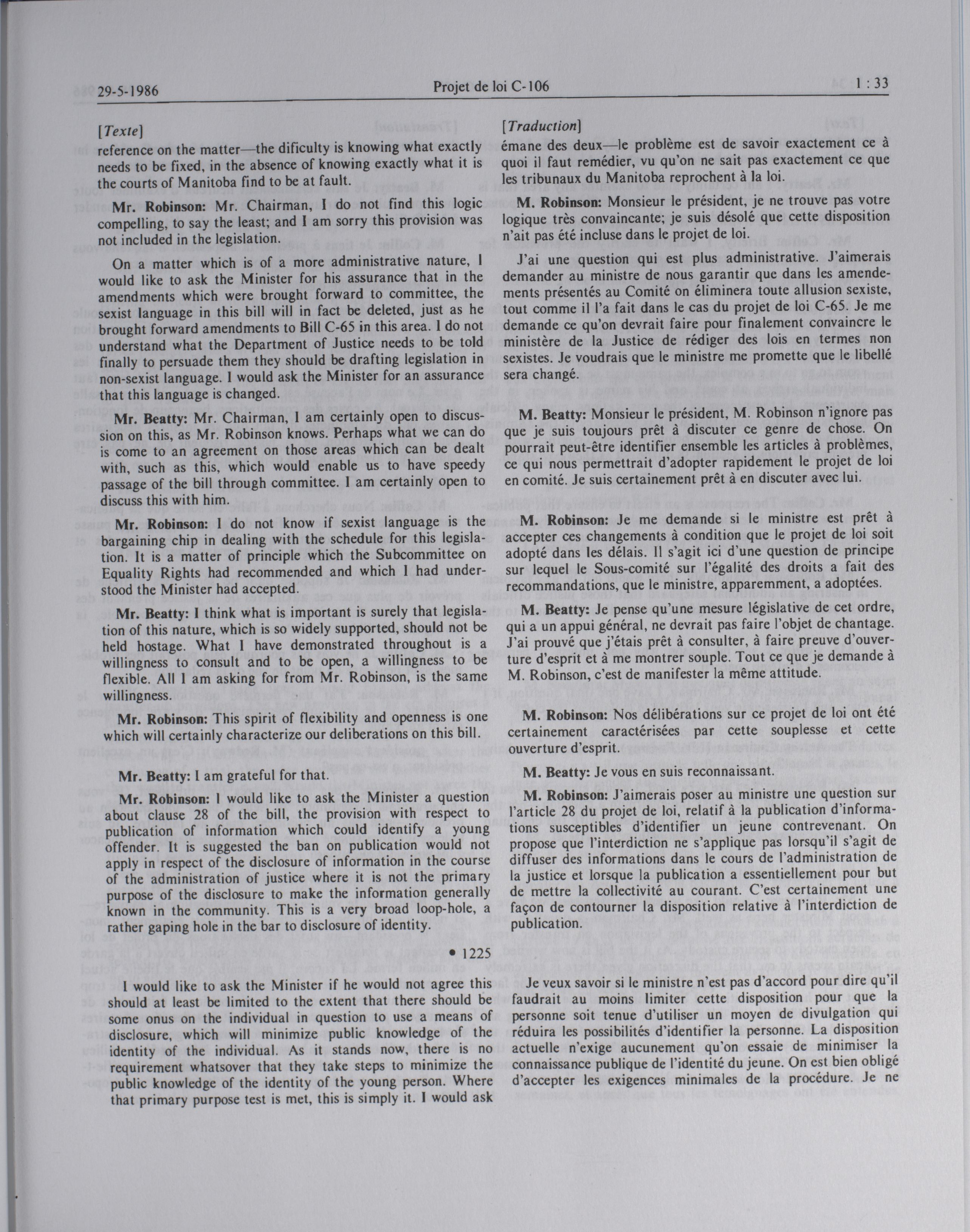 29-5-1986 Projet de loi C-106 1 : 33

[Texte]
reference on the matter—the dificulty is knowing what exactly needs to be fixed, in the absence of knowing exactly what it is the courts of Manitoba find to be at fault.

Mr. Robinson: Mr. Chairman, I do not find this logic compelling, to say the least; and I am sorry this provision was not included in the legislation.

On a matter which is of a more administrative nature, I would like to ask the Minister for his assurance that in the amendments which were brought forward to committee, the sexist language in this bill will in fact be deleted, just as he brought forward amendments to Bill C-65 in this area. I do not understand what the Department of Justice needs to be told finally to persuade them they should be drafting legislation in non-sexist language. I would ask the Minister for an assurance that this language is changed.

Mr. Beatty: Mr. Chairman, I am certainly open to discussion on this, as Mr. Robinson knows. Perhaps what we can do is come to an agreement on those areas which can be dealt with, such as this, which would enable us to have speedy passage of the bill through committee. I am certainly open to discuss this with him.

Mr. Robinson: I do not know if sexist language is the bargaining chip in dealing with the schedule for this legislation. It is a matter of principle which the Subcommittee on Equality Rights had recommended and which I had understood the Minister had accepted.

Mr. Beatty: I think what is important is surely that legislation of this nature, which is so widely supported, should not be held hostage. What I have demonstrated throughout is a willingness to consult and to be open, a willingness to be flexible. All I am asking for from Mr. Robinson, is the same willingness.

Mr. Robinson: This spirit of flexibility and openness is one which will certainly characterize our deliberations on this bill.

Mr. Beatty: I am grateful for that.

Mr. Robinson: I would like to ask the Minister a question about clause 28 of the bill, the provision with respect to publication of information which could identify a young offender. It is suggested the ban on publication would not apply in respect of the disclosure of information in the course of the administration of justice where it is not the primary purpose of the disclosure to make the information generally known in the community. This is a very broad loop-hole, a rather gaping hole in the bar to disclosure of identity.

• 1225

I would like to ask the Minister if he would not agree this should at least be limited to the extent that there should be some onus on the individual in question to use a means of disclosure, which will minimize public knowledge of the identity of the individual. As it stands now, there is no requirement whatsover that they take steps to minimize the public knowledge of the identity of the young person. Where that primary purpose test is met, this is simply it. I would ask

[Traduction]
émane des deux—le problème est de savoir exactement ce à quoi il faut remédier, vu qu'on ne sait pas exactement ce que les tribunaux du Manitoba reprochent à la loi.

M. Robinson: Monsieur le président, je ne trouve pas votre logique très convaincante; je suis désolé que cette disposition n'ait pas été incluse dans le projet de loi.

J'ai une question qui est plus administrative. J'aimerais demander au ministre de nous garantir que dans les amendements présentés au Comité on éliminera toute allusion sexiste, tout comme il l'a fait dans le cas du projet de loi C-65. Je me demande ce qu'on devrait faire pour finalement convaincre le ministère de la Justice de rédiger des lois en termes non sexistes. Je voudrais que le ministre me promette que le libellé sera changé.

M. Beatty: Monsieur le président, M. Robinson n'ignore pas que je suis toujours prêt à discuter ce genre de chose. On pourrait peut-être identifier ensemble les articles à problèmes, ce qui nous permettrait d'adopter rapidement le projet de loi en comité. Je suis certainement prêt à en discuter avec lui.

M. Robinson: Je me demande si le ministre est prêt à accepter ces changements à condition que le projet de loi soit adopté dans les délais. Il s'agit ici d'une question de principe sur lequel le Sous-comité sur l'égalité des droits a fait des recommandations, que le ministre, apparemment, a adoptées.

M. Beatty: Je pense qu'une mesure législative de cet ordre, qui a un appui général, ne devrait pas faire l'objet de chantage. J'ai prouvé que j'étais prêt à consulter, à faire preuve d'ouverture d'esprit et à me montrer souple. Tout ce que je demande à M. Robinson, c'est de manifester la même attitude.

M. Robinson: Nos délibérations sur ce projet de loi ont été certainement caractérisées par cette souplesse et cette ouverture d'esprit.

M. Beatty: Je vous en suis reconnaissant.

M. Robinson: J'aimerais poser au ministre une question sur l'article 28 du projet de loi, relatif à la publication d'informations susceptibles d'identifier un jeune contrevenant. On propose que l'interdiction ne s'applique pas lorsqu'il s'agit de diffuser des informations dans le cours de l'administration de la justice et lorsque la publication a essentiellement pour but de mettre la collectivité au courant. C'est certainement une façon de contourner la disposition relative à l'interdiction de publication.

Je veux savoir si le ministre n'est pas d'accord pour dire qu'il faudrait au moins limiter cette disposition pour que la personne soit tenue d'utiliser un moyen de divulgation qui réduira les possibilités d'identifier la personne. La disposition actuelle n'exige aucunement qu'on essaie de minimiser la connaissance publique de l'identité du jeune. On est bien obligé d'accepter les exigences minimales de la procédure. Je ne